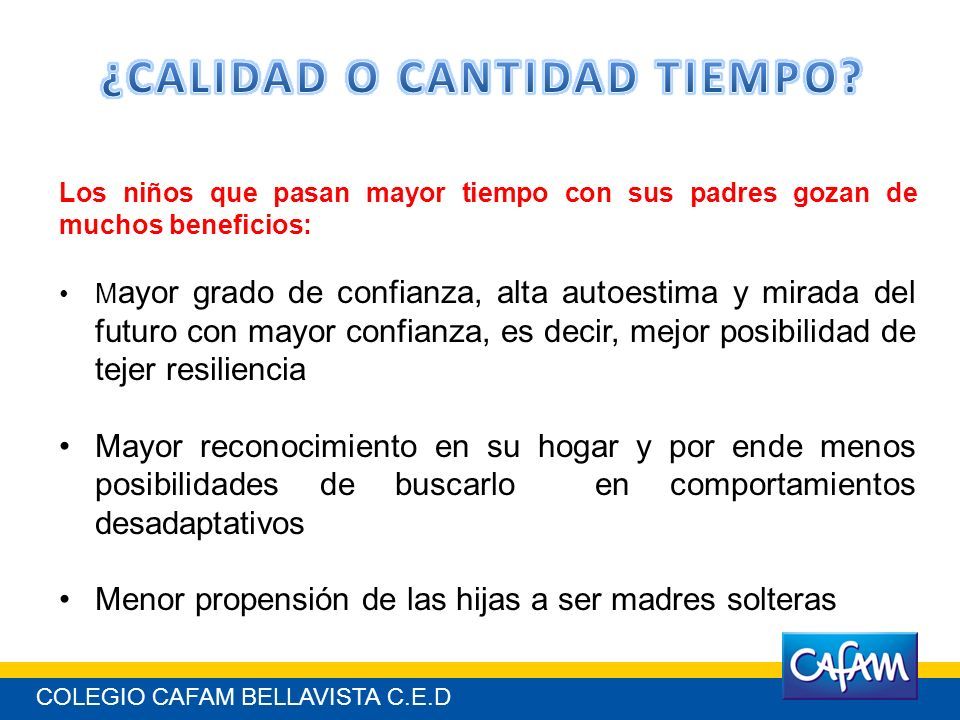 ¿CALIDAD O CANTIDAD TIEMPO?

Los niños que pasan mayor tiempo con sus padres gozan de muchos beneficios:

• Mayor grado de confianza, alta autoestima y mirada del futuro con mayor confianza, es decir, mejor posibilidad de tejer resiliencia

• Mayor reconocimiento en su hogar y por ende menos posibilidades de buscarlo en comportamientos desadaptativos

• Menor propensión de las hijas a ser madres solteras

CAFAM

COLEGIO CAFAM BELLAVISTA C.E.D